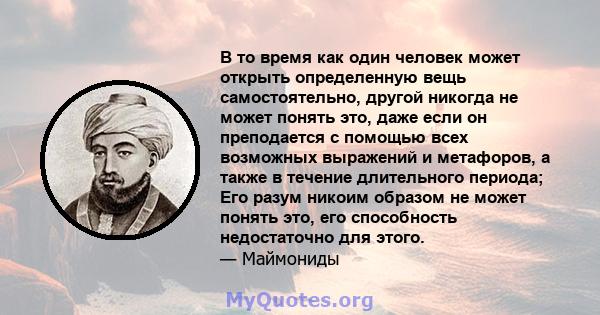 В то время как один человек может открыть определенную вещь самостоятельно, другой никогда не может понять это, даже если он преподается с помощью всех возможных выражений и метафоров, а также в течение длительного периода; Его разум никоим образом не может понять это, его способность недостаточно для этого.
— Маймониды

MyQuotes.org